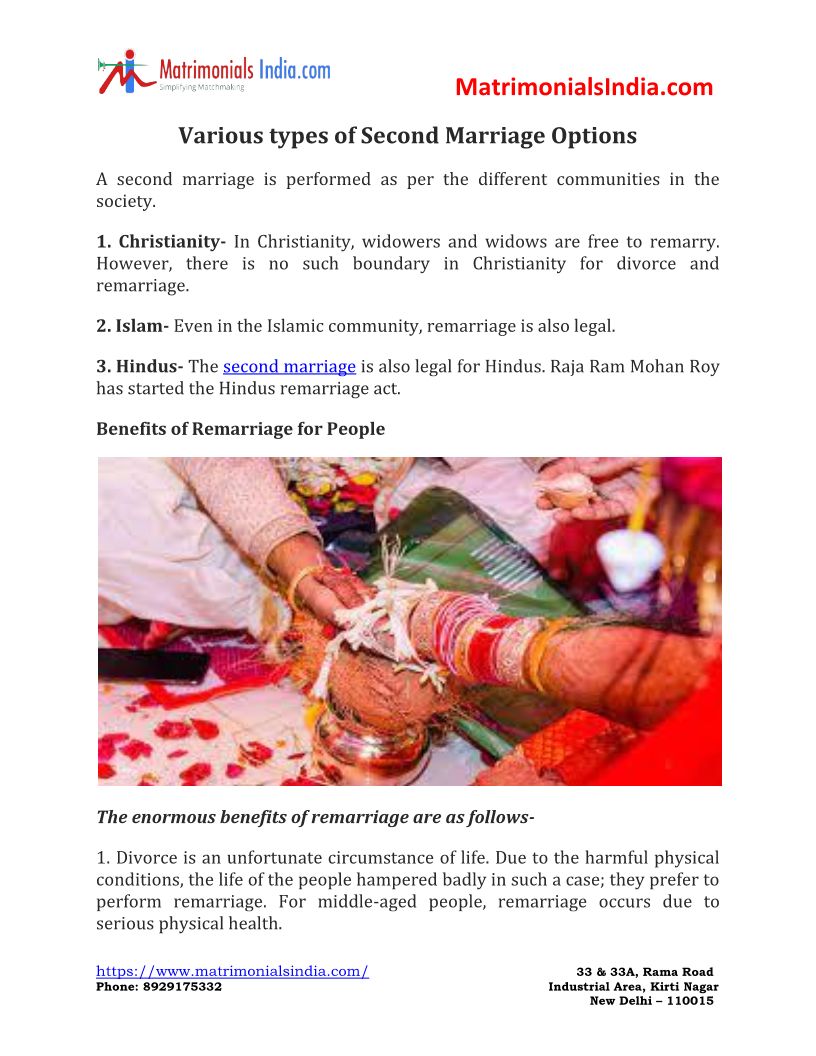 Matrimonials India.com
Simplifying Matchmaking

MatrimonialsIndia.com

Various types of Second Marriage Options

A second marriage is performed as per the different communities in the society.

1. Christianity- In Christianity, widowers and widows are free to remarry. However, there is no such boundary in Christianity for divorce and remarriage.

2. Islam- Even in the Islamic community, remarriage is also legal.

3. Hindus- The second marriage is also legal for Hindus. Raja Ram Mohan Roy has started the Hindus remarriage act.

Benefits of Remarriage for People

The enormous benefits of remarriage are as follows-

1. Divorce is an unfortunate circumstance of life. Due to the harmful physical conditions, the life of the people hampered badly in such a case; they prefer to perform remarriage. For middle-aged people, remarriage occurs due to serious physical health.

https://www.matrimonialsindia.com/
Phone: 8929175332

33 & 33A, Rama Road
Industrial Area, Kirti Nagar
New Delhi – 110015